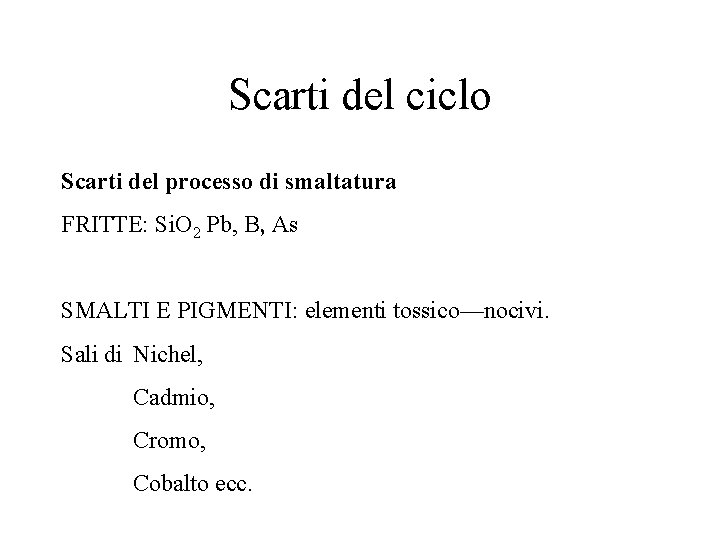 Scarti del ciclo

Scarti del processo di smaltatura

FRITTE: $SiO_2$ Pb, B, As

SMALTI E PIGMENTI: elementi tossico—nocivi.

Sali di Nichel,

Cadmio,

Cromo,

Cobalto ecc.